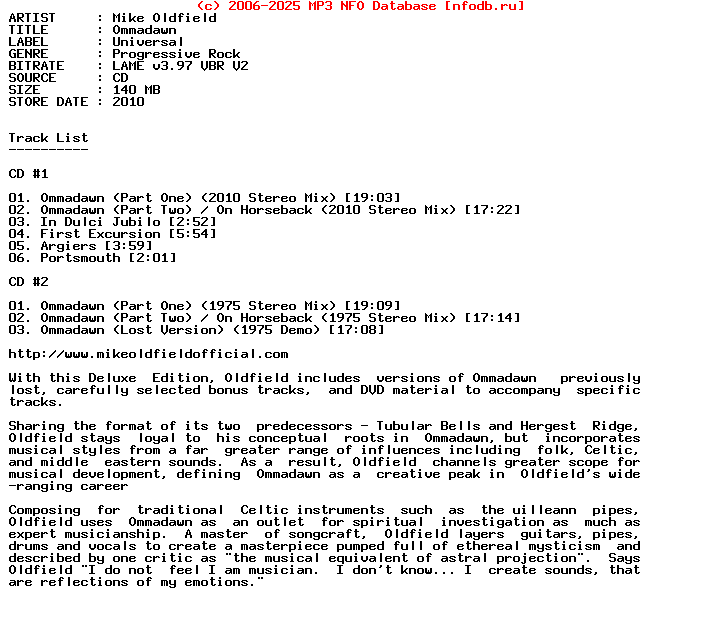 (c) 2006-2025 MP3 NFO Database [nfodb.ru]
ARTIST : Mike Oldfield
TITLE : Ommadawn
LABEL : Universal
GENRE : Progressive Rock
BITRATE : LAME v3.97 VBR V2
SOURCE : CD
SIZE : 140 MB
STORE DATE : 2010

Track List
----------

CD #1

01. Ommadawn (Part One) (2010 Stereo Mix) [19:03]
02. Ommadawn (Part Two) / On Horseback (2010 Stereo Mix) [17:22]
03. In Dulci Jubilo [2:52]
04. First Excursion [5:54]
05. Argiers [3:59]
06. Portsmouth [2:01]

CD #2

01. Ommadawn (Part One) (1975 Stereo Mix) [19:09]
02. Ommadawn (Part Two) / On Horseback (1975 Stereo Mix) [17:14]
03. Ommadawn (Lost Version) (1975 Demo) [17:08]

http://www.mikeoldfieldofficial.com

With this Deluxe Edition, Oldfield includes versions of Ommadawn previously lost, carefully selected bonus tracks, and DVD material to accompany specific tracks.

Sharing the format of its two predecessors - Tubular Bells and Hergest Ridge, Oldfield stays loyal to his conceptual roots in Ommadawn, but incorporates musical styles from a far greater range of influences including folk, Celtic, and middle eastern sounds. As a result, Oldfield channels greater scope for musical development, defining Ommadawn as a creative peak in Oldfield's wide -ranging career

Composing for traditional Celtic instruments such as the uilleann pipes, Oldfield uses Ommadawn as an outlet for spiritual investigation as much as expert musicianship. A master of songcraft, Oldfield layers guitars, pipes, drums and vocals to create a masterpiece pumped full of ethereal mysticism and described by one critic as "the musical equivalent of astral projection". Says Oldfield "I do not feel I am musician. I don't know... I create sounds, that are reflections of my emotions."